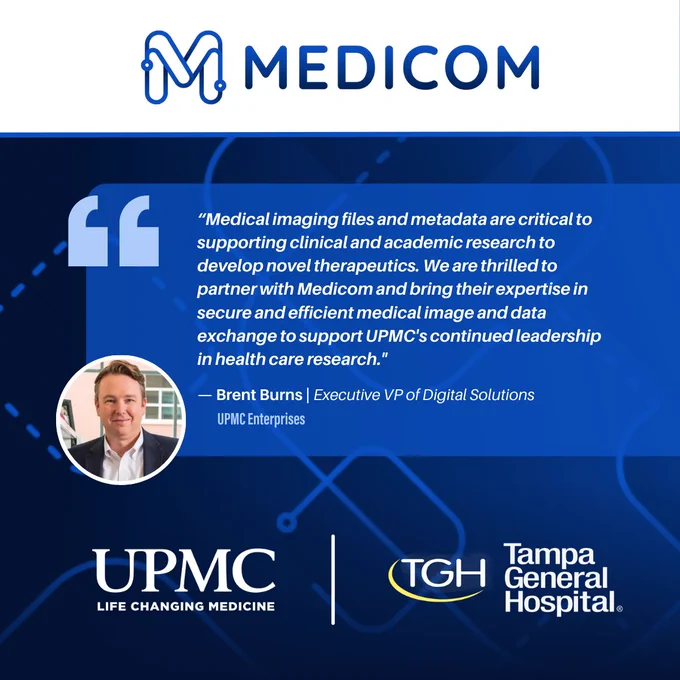 MEDICOM

"Medical imaging files and metadata are critical to supporting clinical and academic research to develop novel therapeutics. We are thrilled to partner with Medicom and bring their expertise in secure and efficient medical image and data exchange to support UPMC's continued leadership in health care research."

— Brent Burns | Executive VP of Digital Solutions
UPMC Enterprises

UPMC
LIFE CHANGING MEDICINE

TGH
Tampa
General
Hospital®